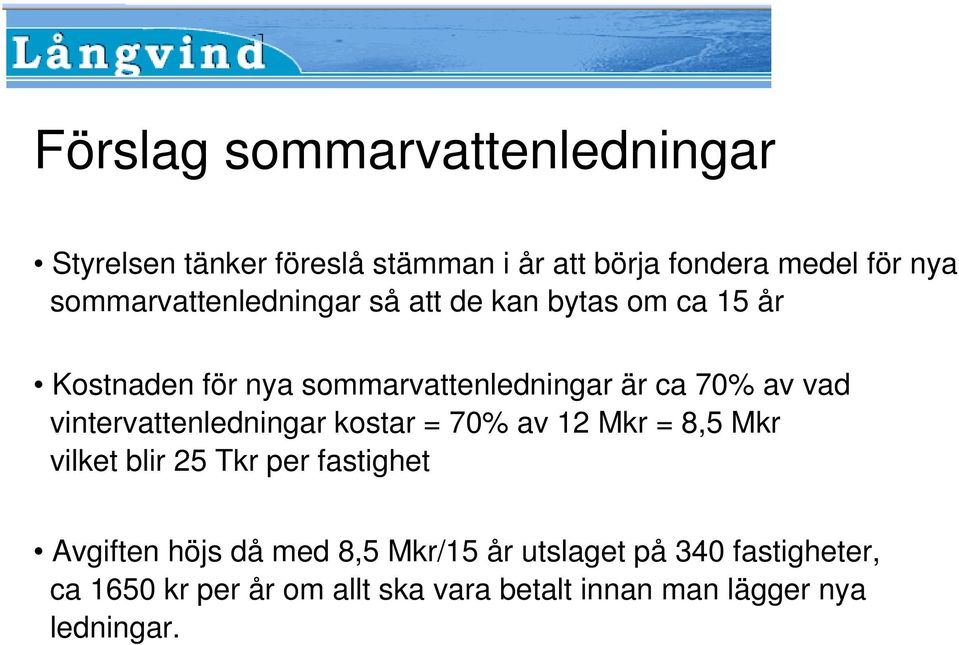 Långvind

Förslag sommarvattenledningar

• Styrelsen tänker föreslå stämman i år att börja fondera medel för nya sommarvattenledningar så att de kan bytas om ca 15 år

• Kostnaden för nya sommarvattenledningar är ca 70% av vad vintervattenledningar kostar = 70% av 12 Mkr = 8,5 Mkr vilket blir 25 Tkr per fastighet

• Avgiften höjs då med 8,5 Mkr/15 år utslaget på 340 fastigheter, ca 1650 kr per år om allt ska vara betalt innan man lägger nya ledningar.